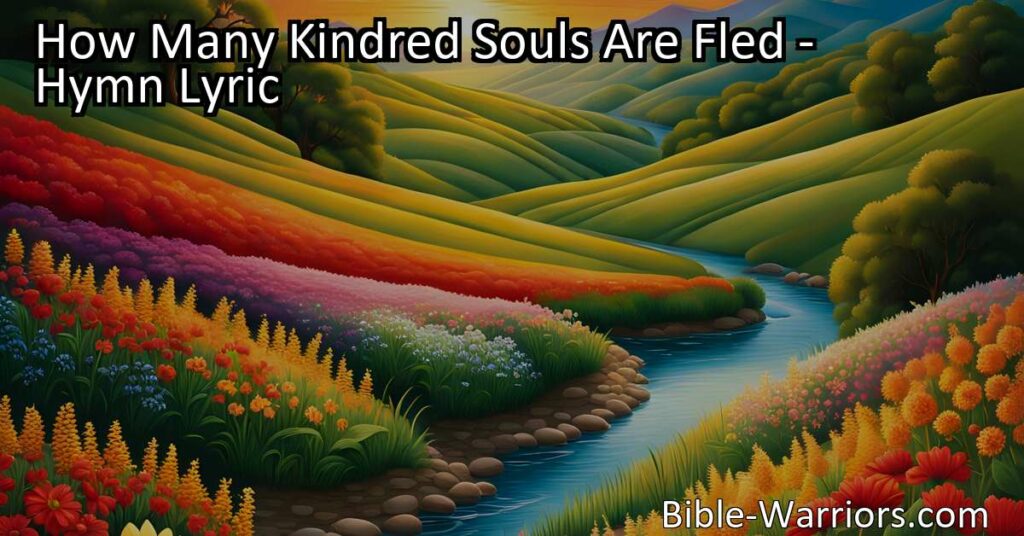 How Many Kindred Souls Are Fled - Hymn Lyric

Bible-Warriors.com